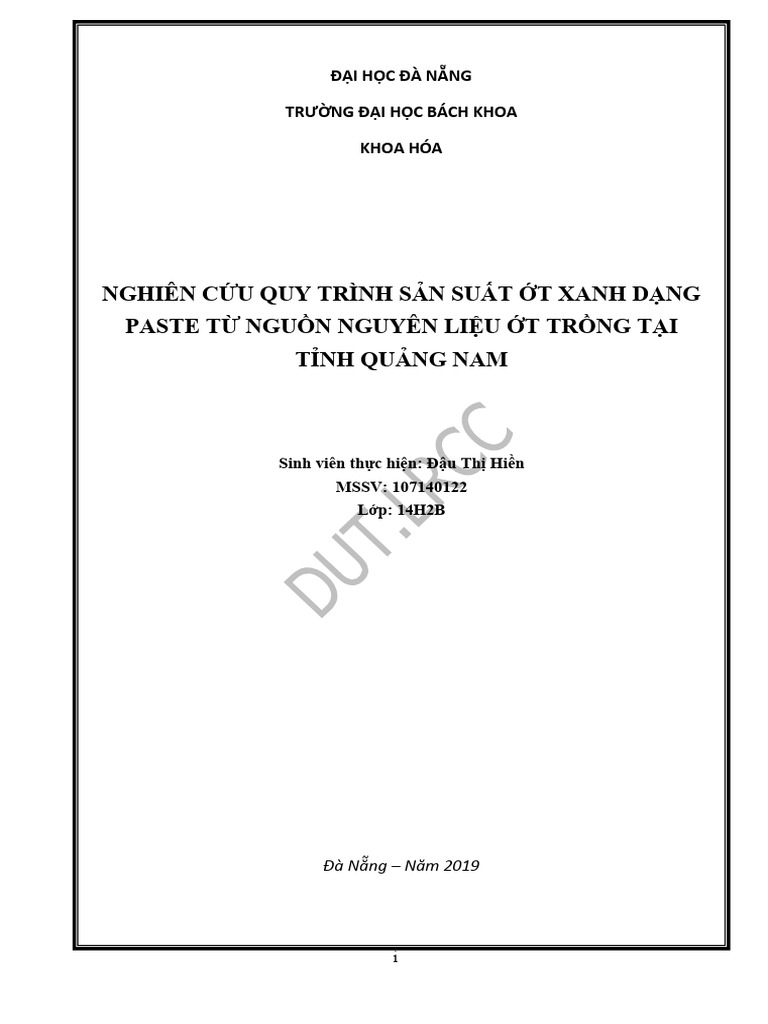 ĐẠI HỌC ĐÀ NẴNG

TRƯỜNG ĐẠI HỌC BÁCH KHOA

KHOA HÓA

NGHIÊN CỨU QUY TRÌNH SẢN SUẤT ỚT XANH DẠNG PASTE TỪ NGUỒN NGUYÊN LIỆU ỚT TRỒNG TẠI TỈNH QUẢNG NAM

Sinh viên thực hiện: Đậu Thị Hiền
MSSV: 107140122
Lớp: 14H2B

DUT.LRCC

Đà Nẵng – Năm 2019

1